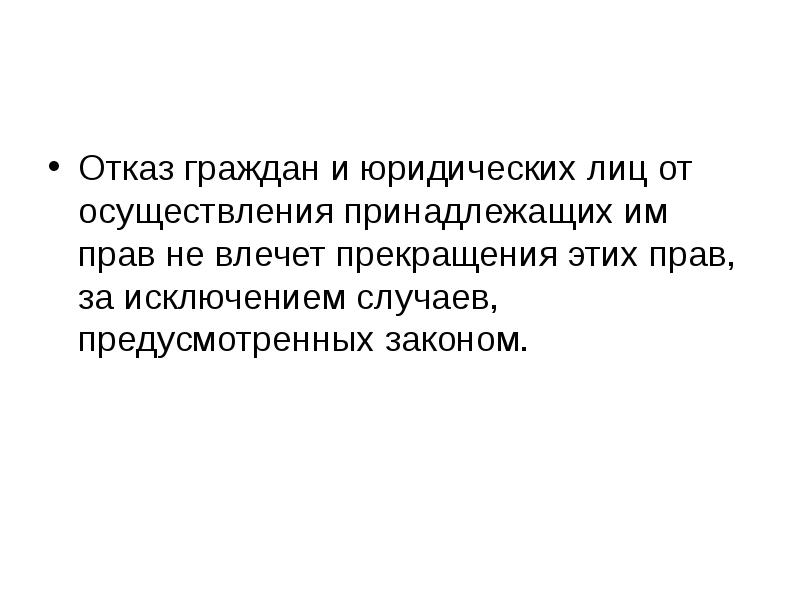 • Отказ граждан и юридических лиц от осуществления принадлежащих им прав не влечет прекращения этих прав, за исключением случаев, предусмотренных законом.